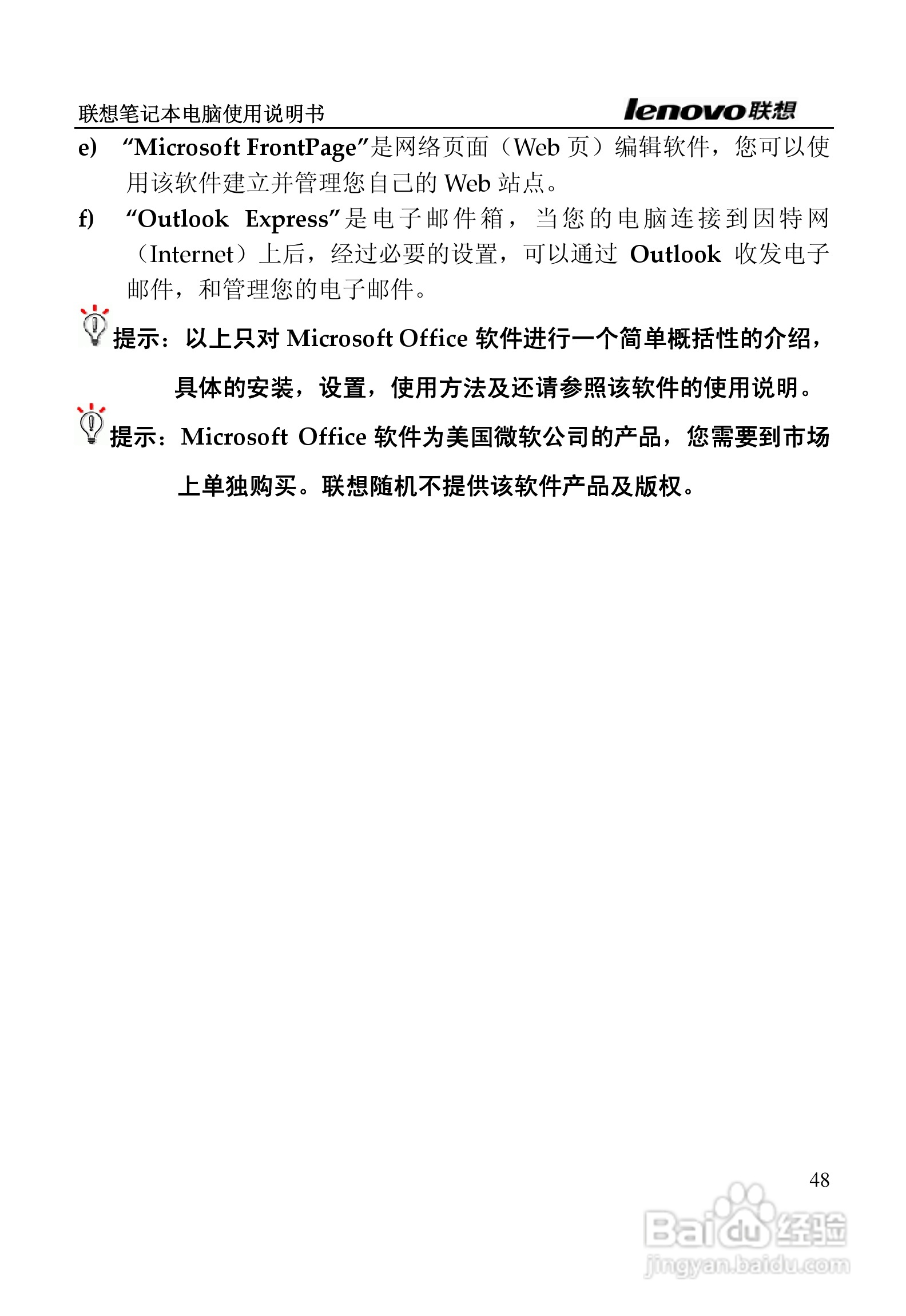 联想笔记本电脑使用说明书 lenovo联想

e) “Microsoft FrontPage”是网络页面（Web 页）编辑软件，您可以使用该软件建立并管理您自己的 Web 站点。

f) “Outlook Express”是电子邮件箱，当您的电脑连接到因特网（Internet）上后，经过必要的设置，可以通过 Outlook 收发电子邮件，和管理您的电子邮件。

提示：以上只对 Microsoft Office 软件进行一个简单概括性的介绍，具体的安装，设置，使用方法及还请参照该软件的使用说明。

提示：Microsoft Office 软件为美国微软公司的产品，您需要到市场上单独购买。联想随机不提供该软件产品及版权。

48

Baidu经验
jingyan.baidu.com